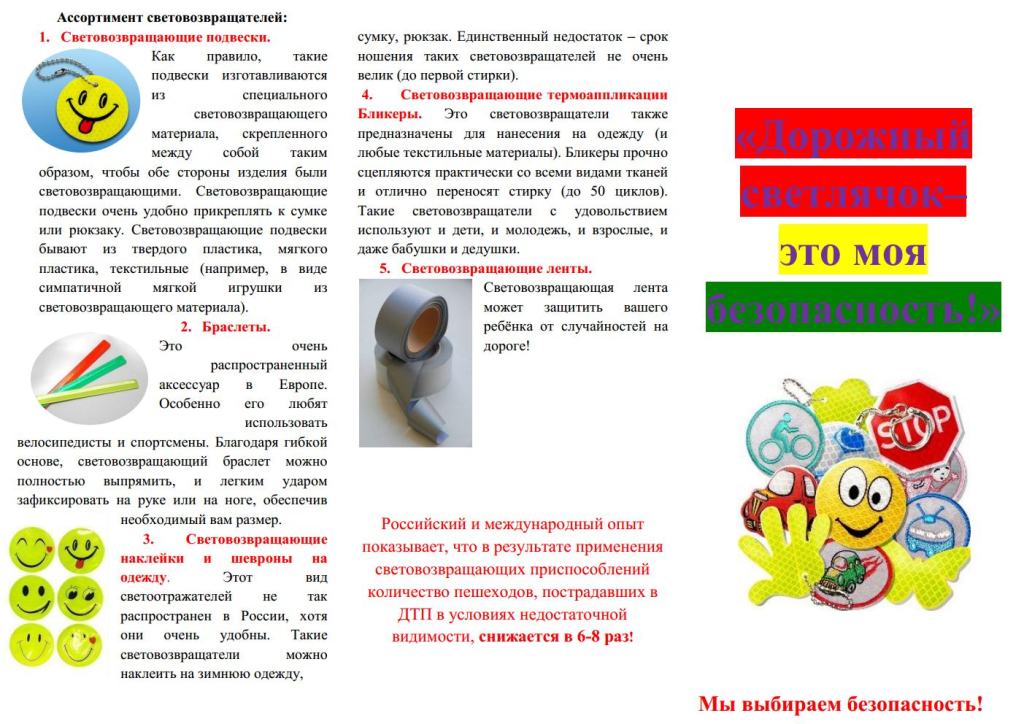 Ассортимент световозвращателей:

1. Световозвращающие подвески.

Как правило, такие подвески изготавливаются из специального световозвращающего материала, скрепленного между собой таким образом, чтобы обе стороны изделия были световозвращающими. Световозвращающие подвески очень удобно прикреплять к сумке или рюкзаку. Световозвращающие подвески бывают из твердого пластика, мягкого пластика, текстильные (например, в виде симпатичной мягкой игрушки из световозвращающего материала).

2. Браслеты.

Это очень распространенный аксессуар в Европе. Особенно его любят использовать велосипедисты и спортсмены. Благодаря гибкой основе, световозвращающий браслет можно полностью выпрямить, и легким ударом зафиксировать на руке или на ноге, обеспечив необходимый вам размер.

3. Световозвращающие наклейки и шевроны на одежду. Этот вид светоотражателей не так распространен в России, хотя они очень удобны. Такие световозвращатели можно наклеить на зимнюю одежду, сумку, рюкзак. Единственный недостаток – срок ношения таких световозвращателей не очень велик (до первой стирки).

4. Световозвращающие термоаппликации Бликеры. Это световозвращатели также предназначены для нанесения на одежду (и любые текстильные материалы). Бликеры прочно сцепляются практически со всеми видами тканей и отлично переносят стирку (до 50 циклов). Такие световозвращатели с удовольствием используют и дети, и молодежь, и взрослые, и даже бабушки и дедушки.

5. Световозвращающие ленты.

Световозвращающая лента может защитить вашего ребёнка от случайностей на дороге!

Российский и международный опыт показывает, что в результате применения световозвращающих приспособлений количество пешеходов, пострадавших в ДТП в условиях недостаточной видимости, снижается в 6-8 раз!

«Дорожный светлячок– это моя безопасность!»

STOP

Мы выбираем безопасность!